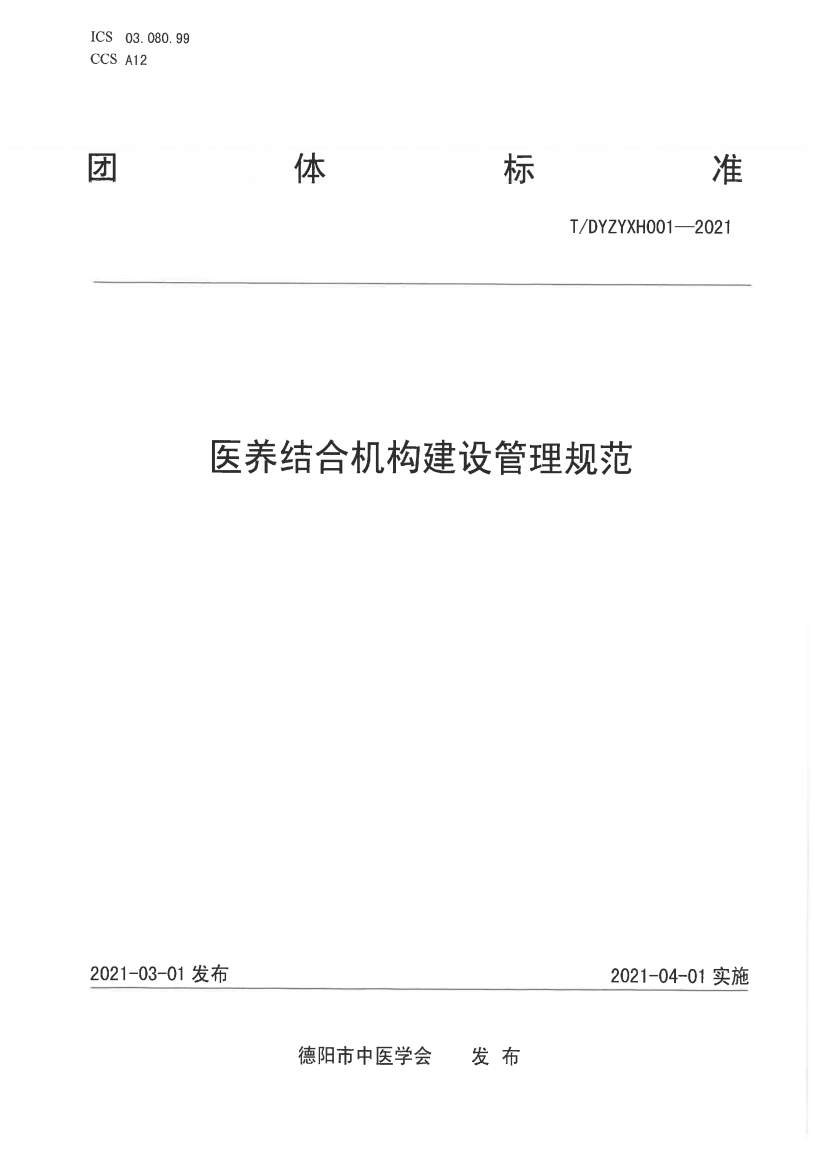 ICS 03.080.99
CCS A12

团 体 标 准

T/DYZYXH001—2021

医养结合机构建设管理规范

2021-03-01 发布

2021-04-01 实施

德阳市中医学会 发 布